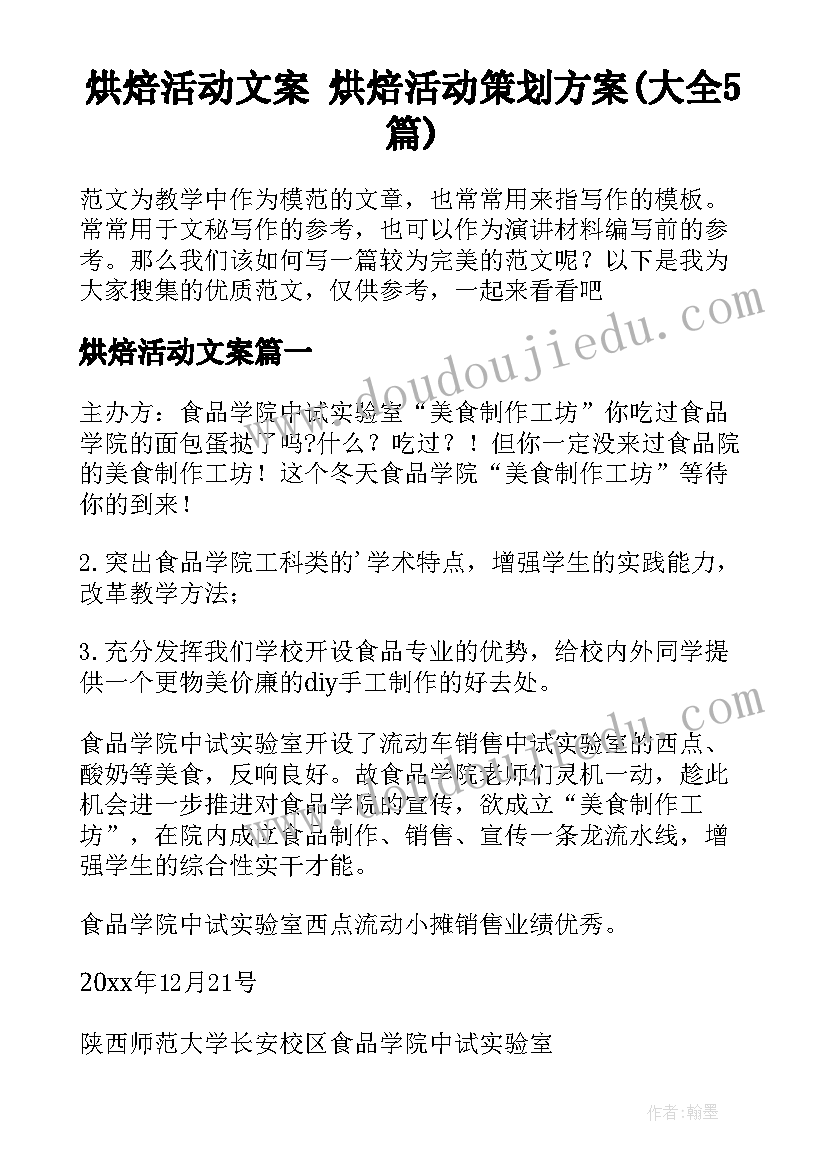 烘焙活动文案 烘焙活动策划方案(大全5篇)

范文为教学中作为模范的文章，也常常用来指写作的模板。常常用于文秘写作的参考，也可以作为演讲材料编写前的参考。那么我们该如何写一篇较为完美的范文呢？以下是我为大家搜集的优质范文，仅供参考，一起来看看吧

烘焙活动文案篇一

主办方：食品学院中试实验室“美食制作工坊”你吃过食品学院的面包蛋挞了吗?什么？吃过？！但你一定没来过食品院的美食制作工坊！这个冬天食品学院“美食制作工坊”等待你的到来！

2.突出食品学院工科类的'学术特点，增强学生的实践能力，改革教学方法；

3.充分发挥我们学校开设食品专业的优势，给校内外同学提供一个更物美价廉的diy手工制作的好去处。

食品学院中试实验室开设了流动车销售中试实验室的西点、酸奶等美食，反响良好。故食品学院老师们灵机一动，趁此机会进一步推进对食品学院的宣传，欲成立“美食制作工坊”，在院内成立食品制作、销售、宣传一条龙流水线，增强学生的综合性实干才能。

食品学院中试实验室西点流动小摊销售业绩优秀。

20xx年12月21号

陕西师范大学长安校区食品学院中试实验室

www.doudoujiedu.com

作者：翰墨